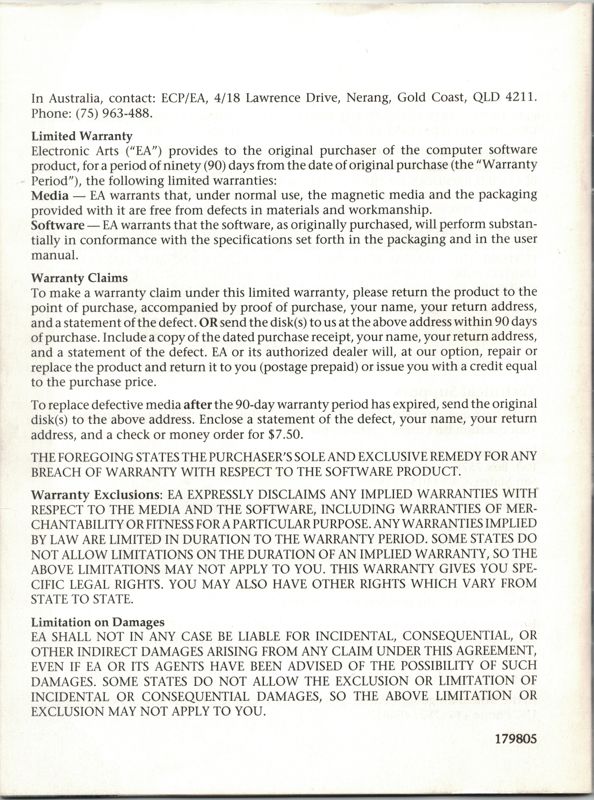 In Australia, contact: ECP/EA, 4/18 Lawrence Drive, Nerang, Gold Coast, QLD 4211. Phone: (75) 963-488.

Limited Warranty
Electronic Arts ("EA") provides to the original purchaser of the computer software product, for a period of ninety (90) days from the date of original purchase (the "Warranty Period"), the following limited warranties:
Media — EA warrants that, under normal use, the magnetic media and the packaging provided with it are free from defects in materials and workmanship.
Software — EA warrants that the software, as originally purchased, will perform substantially in conformance with the specifications set forth in the packaging and in the user manual.

Warranty Claims
To make a warranty claim under this limited warranty, please return the product to the point of purchase, accompanied by proof of purchase, your name, your return address, and a statement of the defect. OR send the disk(s) to us at the above address within 90 days of purchase. Include a copy of the dated purchase receipt, your name, your return address, and a statement of the defect. EA or its authorized dealer will, at our option, repair or replace the product and return it to you (postage prepaid) or issue you with a credit equal to the purchase price.

To replace defective media after the 90-day warranty period has expired, send the original disk(s) to the above address. Enclose a statement of the defect, your name, your return address, and a check or money order for $7.50.

THE FOREGOING STATES THE PURCHASER'S SOLE AND EXCLUSIVE REMEDY FOR ANY BREACH OF WARRANTY WITH RESPECT TO THE SOFTWARE PRODUCT.

Warranty Exclusions: EA EXPRESSLY DISCLAIMS ANY IMPLIED WARRANTIES WITH RESPECT TO THE MEDIA AND THE SOFTWARE, INCLUDING WARRANTIES OF MERCHANTABILITY OR FITNESS FOR A PARTICULAR PURPOSE. ANY WARRANTIES IMPLIED BY LAW ARE LIMITED IN DURATION TO THE WARRANTY PERIOD. SOME STATES DO NOT ALLOW LIMITATIONS ON THE DURATION OF AN IMPLIED WARRANTY, SO THE ABOVE LIMITATIONS MAY NOT APPLY TO YOU. THIS WARRANTY GIVES YOU SPECIFIC LEGAL RIGHTS. YOU MAY ALSO HAVE OTHER RIGHTS WHICH VARY FROM STATE TO STATE.

Limitation on Damages
EA SHALL NOT IN ANY CASE BE LIABLE FOR INCIDENTAL, CONSEQUENTIAL, OR OTHER INDIRECT DAMAGES ARISING FROM ANY CLAIM UNDER THIS AGREEMENT, EVEN IF EA OR ITS AGENTS HAVE BEEN ADVISED OF THE POSSIBILITY OF SUCH DAMAGES. SOME STATES DO NOT ALLOW THE EXCLUSION OR LIMITATION OF INCIDENTAL OR CONSEQUENTIAL DAMAGES, SO THE ABOVE LIMITATION OR EXCLUSION MAY NOT APPLY TO YOU.

179805